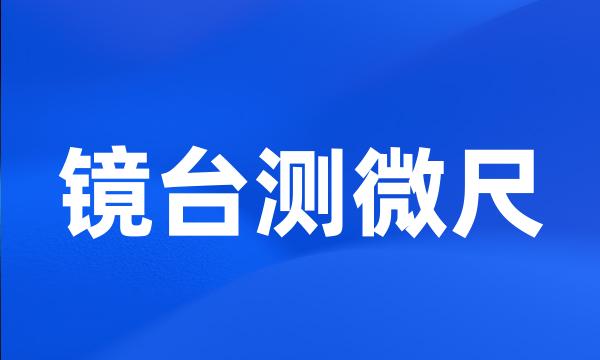 镜台测微尺